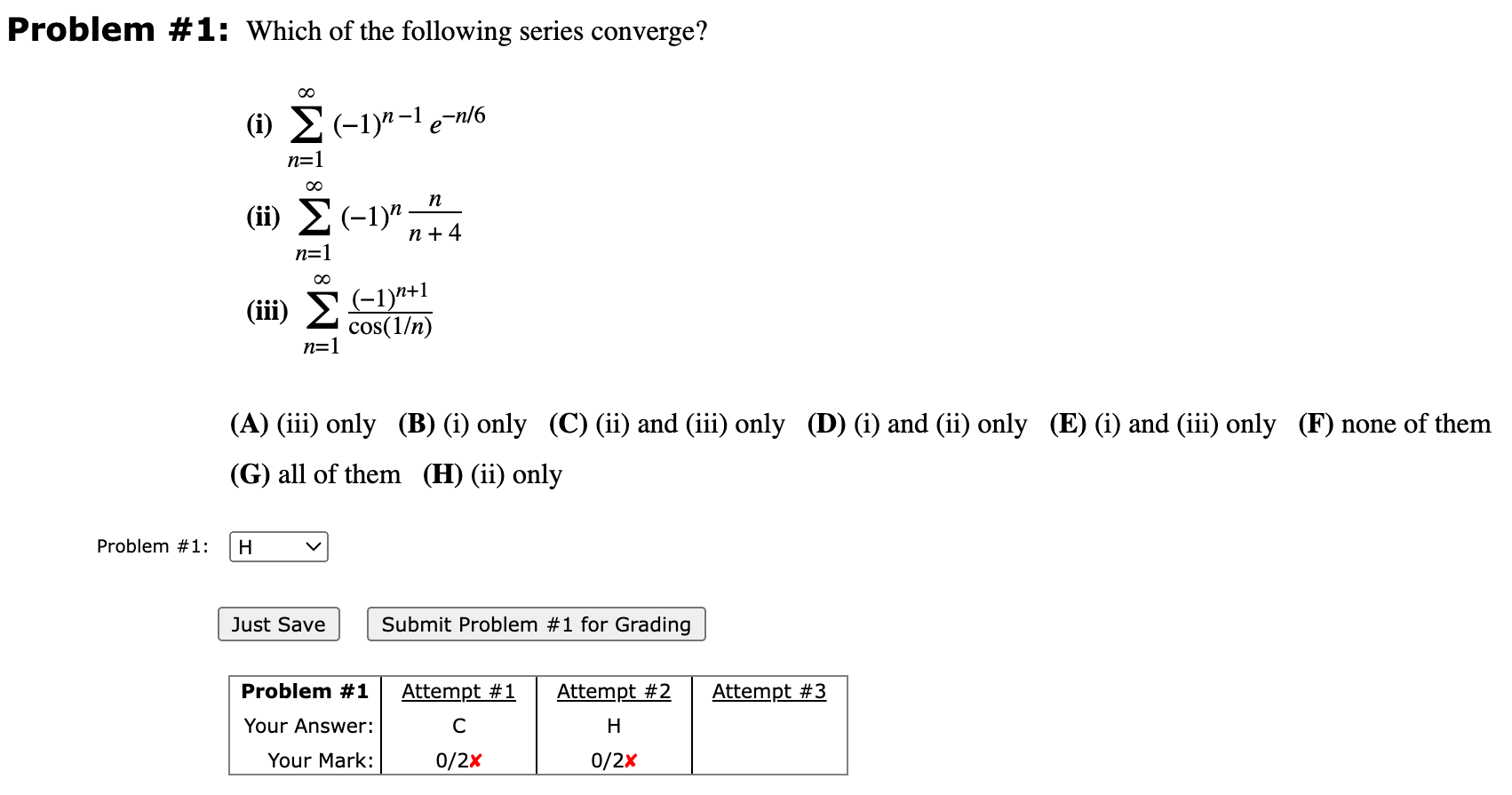 Problem #1: Which of the following series converge?

(i) $\sum_{n=1}^{\infty} (-1)^{n-1} e^{-n/6}$

(ii) $\sum_{n=1}^{\infty} (-1)^{n} \frac{n}{n+4}$

(iii) $\sum_{n=1}^{\infty} \frac{(-1)^{n+1}}{\cos(1/n)}$

(A) (iii) only (B) (i) only (C) (ii) and (iii) only (D) (i) and (ii) only (E) (i) and (iii) only (F) none of them (G) all of them (H) (ii) only

Problem #1: H

Just Save    Submit Problem #1 for Grading

| Problem #1 | Attempt #1 | Attempt #2 | Attempt #3 |
|---|---|---|---|
| Your Answer: | C | H | |
| Your Mark: | 0/2✘ | 0/2✘ | |